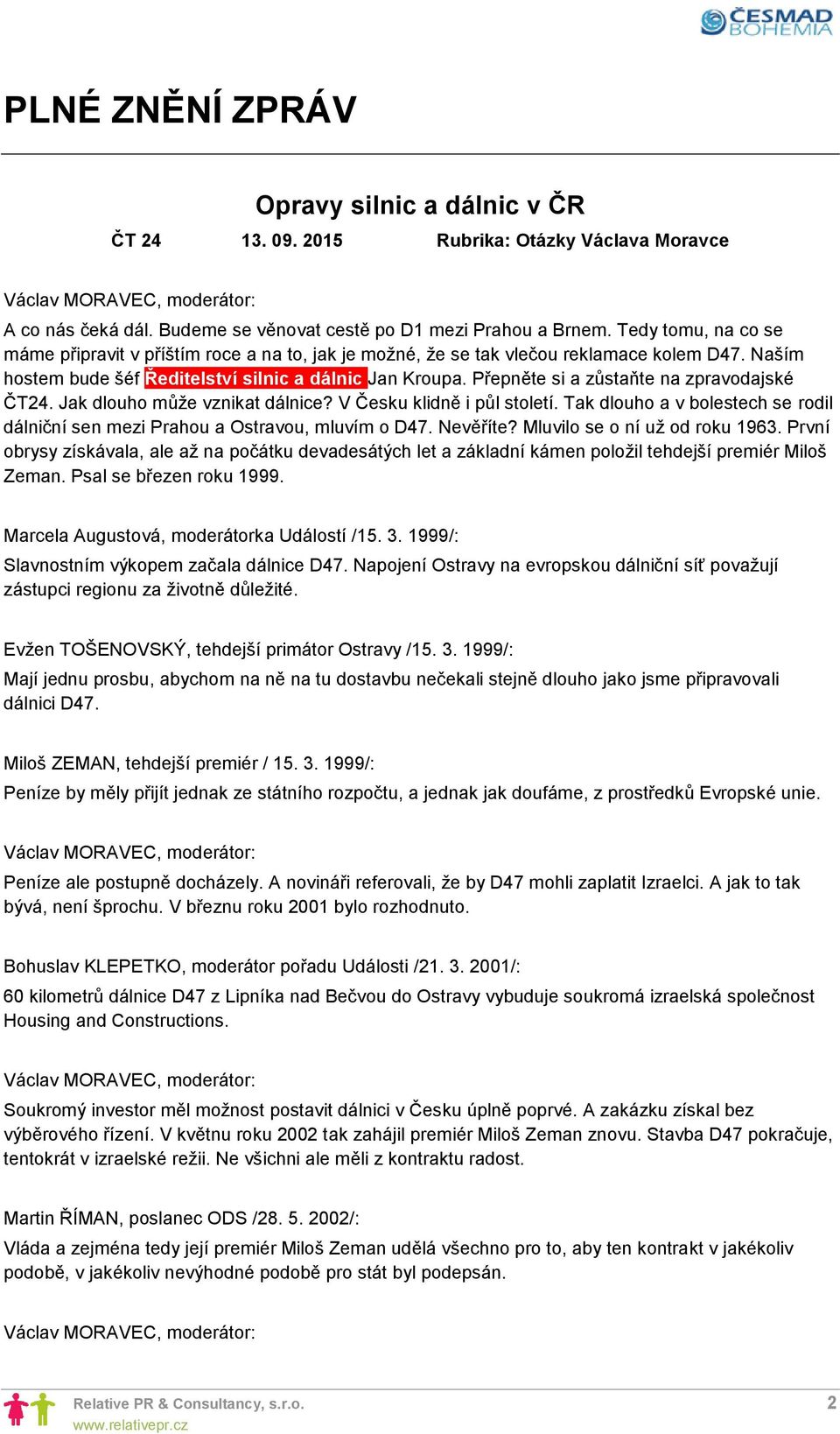 ČESMAD BOHEMIA

PLNÉ ZNĚNÍ ZPRÁV

Opravy silnic a dálnic v ČR

ČT 24 13. 09. 2015 Rubrika: Otázky Václava Moravce

Václav MORAVEC, moderátor:
A co nás čeká dál. Budeme se věnovat cestě po D1 mezi Prahou a Brnem. Tedy tomu, na co se máme připravit v příštím roce a na to, jak je možné, že se tak vlečou reklamace kolem D47. Naším hostem bude šéf Ředitelství silnic a dálnic Jan Kroupa. Přepněte si a zůstaňte na zpravodajské ČT24. Jak dlouho může vznikat dálnice? V Česku klidně i půl století. Tak dlouho a v bolestech se rodil dálniční sen mezi Prahou a Ostravou, mluvím o D47. Nevěříte? Mluvilo se o ní už od roku 1963. První obrysy získávala, ale až na počátku devadesátých let a základní kámen položil tehdejší premiér Miloš Zeman. Psal se březen roku 1999.

Marcela Augustová, moderátorka Událostí /15. 3. 1999/:
Slavnostním výkopem začala dálnice D47. Napojení Ostravy na evropskou dálniční síť považují zástupci regionu za životně důležité.

Evžen TOŠENOVSKÝ, tehdejší primátor Ostravy /15. 3. 1999/:
Mají jednu prosbu, abychom na ně na tu dostavbu nečekali stejně dlouho jako jsme připravovali dálnici D47.

Miloš ZEMAN, tehdejší premiér / 15. 3. 1999/:
Peníze by měly přijít jednak ze státního rozpočtu, a jednak jak doufáme, z prostředků Evropské unie.

Václav MORAVEC, moderátor:
Peníze ale postupně docházely. A novináři referovali, že by D47 mohli zaplatit Izraelci. A jak to tak bývá, není šprochu. V březnu roku 2001 bylo rozhodnuto.

Bohuslav KLEPETKO, moderátor pořadu Události /21. 3. 2001/:
60 kilometrů dálnice D47 z Lipníka nad Bečvou do Ostravy vybuduje soukromá izraelská společnost Housing and Constructions.

Václav MORAVEC, moderátor:
Soukromý investor měl možnost postavit dálnici v Česku úplně poprvé. A zakázku získal bez výběrového řízení. V květnu roku 2002 tak zahájil premiér Miloš Zeman znovu. Stavba D47 pokračuje, tentokrát v izraelské režii. Ne všichni ale měli z kontraktu radost.

Martin ŘÍMAN, poslanec ODS /28. 5. 2002/:
Vláda a zejména tedy její premiér Miloš Zeman udělá všechno pro to, aby ten kontrakt v jakékoliv podobě, v jakékoliv nevýhodné podobě pro stát byl podepsán.

Václav MORAVEC, moderátor:

Relative PR & Consultancy, s.r.o.
www.relativepr.cz
2